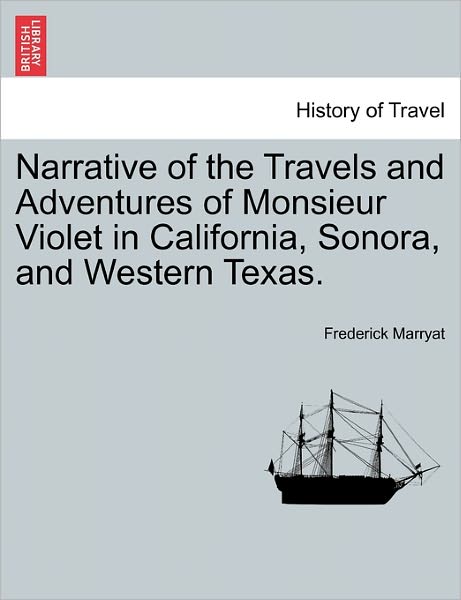 BRITISH LIBRARY

History of Travel

Narrative of the Travels and Adventures of Monsieur Violet in California, Sonora, and Western Texas.

Frederick Marryat